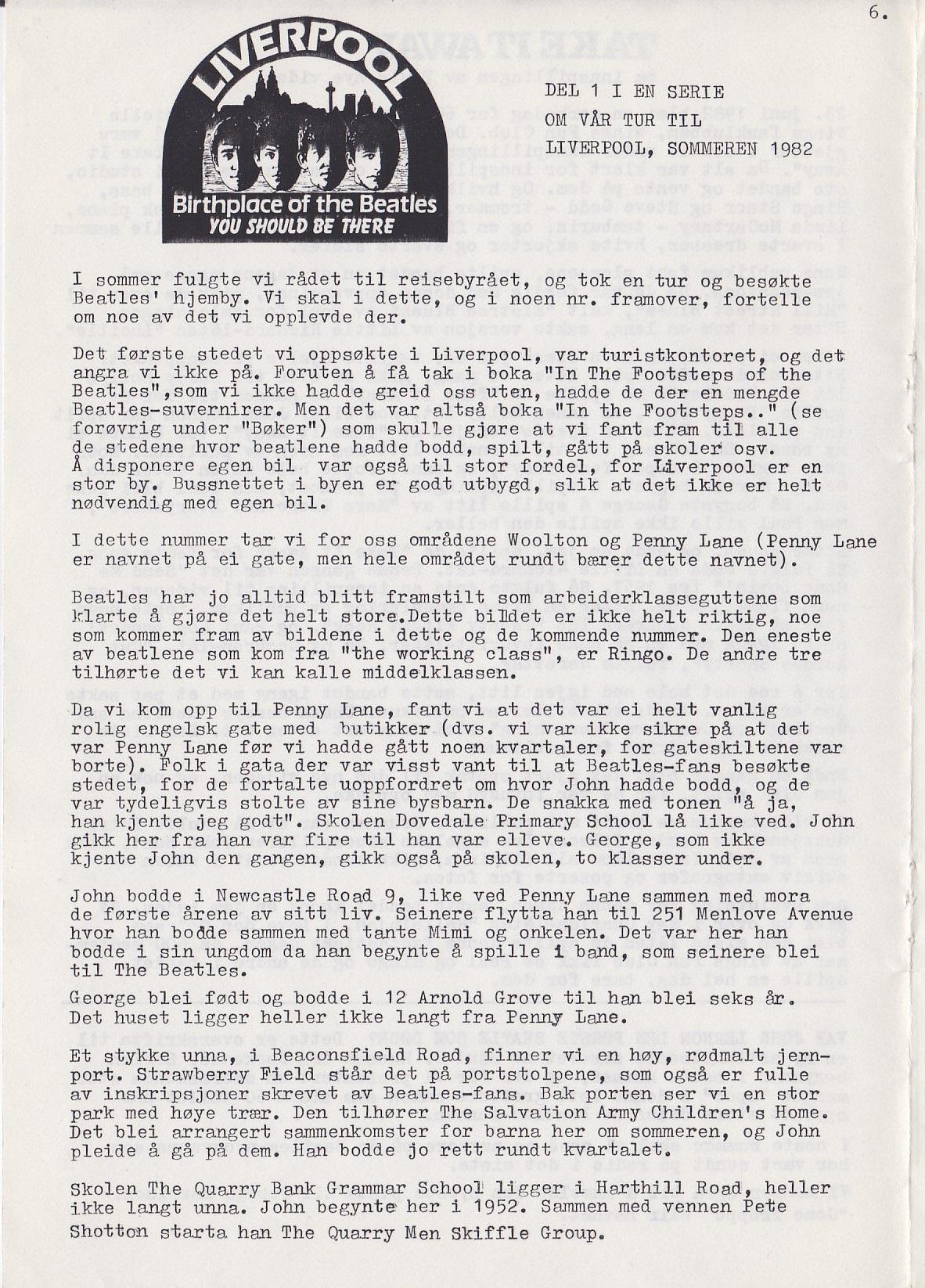 6.

LIVERPOOL

Birthplace of the Beatles
YOU SHOULD BE THERE

DEL 1 I EN SERIE
OM VÅR TUR TIL
LIVERPOOL, SOMMEREN 1982

I sommer fulgte vi rådet til reisebyrået, og tok en tur og besøkte Beatles' hjemby. Vi skal i dette, og i noen nr. framover, fortelle om noe av det vi opplevde der.

Det første stedet vi oppsøkte i Liverpool, var turistkontoret, og det angra vi ikke på. Foruten å få tak i boka "In The Footsteps of the Beatles",som vi ikke hadde greid oss uten, hadde de der en mengde Beatles-suvernirer. Men det var altså boka "In the Footsteps.." (se forøvrig under "Bøker") som skulle gjøre at vi fant fram til alle de stedene hvor beatlene hadde bodd, spilt, gått på skoler osv. Å disponere egen bil var også til stor fordel, for Liverpool er en stor by. Bussnettet i byen er godt utbygd, slik at det ikke er helt nødvendig med egen bil.

I dette nummer tar vi for oss områdene Woolton og Penny Lane (Penny Lane er navnet på ei gate, men hele området rundt bærer dette navnet).

Beatles har jo alltid blitt framstilt som arbeiderklasseguttene som klarte å gjøre det helt store.Dette bildet er ikke helt riktig, noe som kommer fram av bildene i dette og de kommende nummer. Den eneste av beatlene som kom fra "the working class", er Ringo. De andre tre tilhørte det vi kan kalle middelklassen.

Da vi kom opp til Penny Lane, fant vi at det var ei helt vanlig rolig engelsk gate med butikker (dvs. vi var ikke sikre på at det var Penny Lane før vi hadde gått noen kvartaler, for gateskiltene var borte). Folk i gata der var visst vant til at Beatles-fans besøkte stedet, for de fortalte uoppfordret om hvor John hadde bodd, og de var tydeligvis stolte av sine bysbarn. De snakka med tonen "å ja, han kjente jeg godt". Skolen Dovedale Primary School lå like ved. John gikk her fra han var fire til han var elleve. George, som ikke kjente John den gangen, gikk også på skolen, to klasser under.

John bodde i Newcastle Road 9, like ved Penny Lane sammen med mora de første årene av sitt liv. Seinere flytta han til 251 Menlove Avenue hvor han bodde sammen med tante Mimi og onkelen. Det var her han bodde i sin ungdom da han begynte å spille i band, som seinere blei til The Beatles.

George blei født og bodde i 12 Arnold Grove til han blei seks år. Det huset ligger heller ikke langt fra Penny Lane.

Et stykke unna, i Beaconsfield Road, finner vi en høy, rødmalt jernport. Strawberry Field står det på portstolpene, som også er fulle av inskripsjoner skrevet av Beatles-fans. Bak porten ser vi en stor park med høye trær. Den tilhører The Salvation Army Children's Home. Det blei arrangert sammenkomster for barna her om sommeren, og John pleide å gå på dem. Han bodde jo rett rundt kvartalet.

Skolen The Quarry Bank Grammar School ligger i Harthill Road, heller ikke langt unna. John begynte her i 1952. Sammen med vennen Pete Shotton starta han The Quarry Men Skiffle Group.